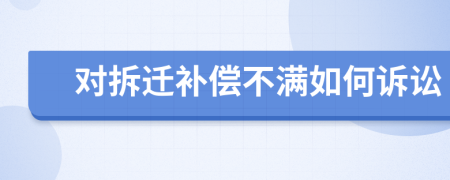 对拆迁补偿不满如何诉讼